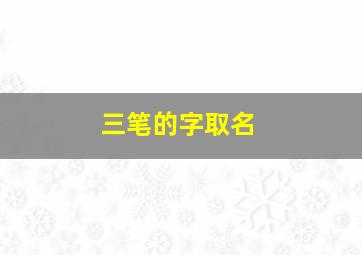 三笔的字取名